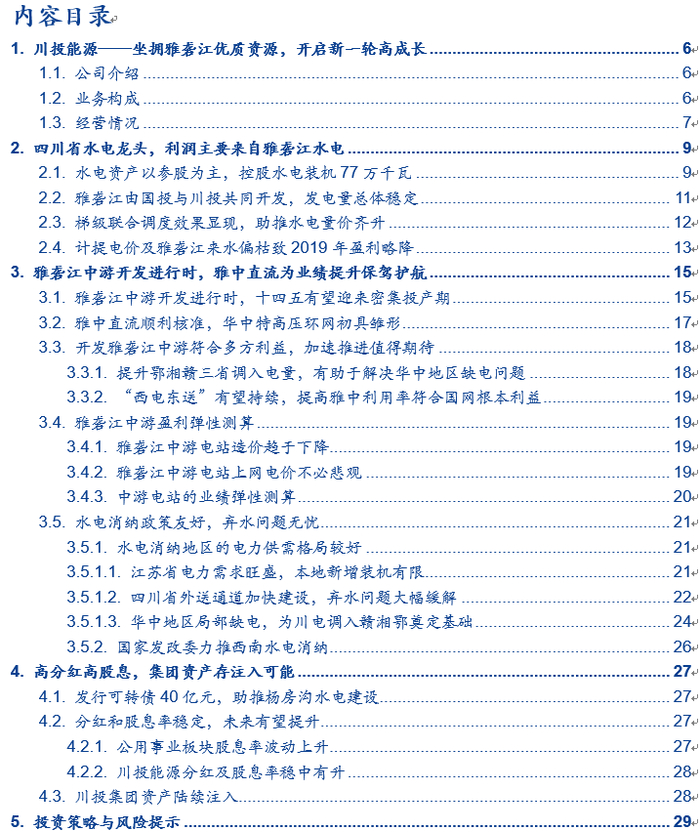 内容目录

1. 川投能源——坐拥雅砻江优质资源，开启新一轮高成长 6
1.1. 公司介绍 6
1.2. 业务构成 6
1.3. 经营情况 7
2. 四川省水电龙头，利润主要来自雅砻江水电 9
2.1. 水电资产以参股为主，控股水电装机 77 万千瓦 9
2.2. 雅砻江由国投与川投共同开发，发电量总体稳定 11
2.3. 梯级联合调度效果显现，助推水电量价齐升 12
2.4. 计提电价及雅砻江来水偏枯致 2019 年盈利略降 13
3. 雅砻江中游开发进行时，雅中直流为业绩提升保驾护航 15
3.1. 雅砻江中游开发进行时，十四五有望迎来密集投产期 15
3.2. 雅中直流顺利核准，华中特高压环网初具雏形 17
3.3. 开发雅砻江中游符合多方利益，加速推进值得期待 18
3.3.1. 提升鄂湘赣三省调入电量，有助于解决华中地区缺电问题 18
3.3.2. “西电东送”有望持续，提高雅中利用率符合国网根本利益 19
3.4. 雅砻江中游盈利弹性测算 19
3.4.1. 雅砻江中游电站造价趋于下降 19
3.4.2. 雅砻江中游电站上网电价不必悲观 19
3.4.3. 中游电站的业绩弹性测算 20
3.5. 水电消纳政策友好，弃水问题无忧 21
3.5.1. 水电消纳地区的电力供需格局较好 21
3.5.1.1. 江苏省电力需求旺盛，本地新增装机有限 21
3.5.1.2. 四川省外送通道加快建设，弃水问题大幅缓解 22
3.5.1.3. 华中地区局部缺电，为川电调入赣湘鄂奠定基础 24
3.5.2. 国家发改委力推西南水电消纳 26
4. 高分红高股息，集团资产存注入可能 27
4.1. 发行可转债 40 亿元，助推杨房沟水电建设 27
4.2. 分红和股息率稳定，未来有望提升 27
4.2.1. 公用事业板块股息率波动上升 27
4.2.2. 川投能源分红及股息率稳中有升 28
4.3. 川投集团资产陆续注入 28
5. 投资策略与风险提示 29